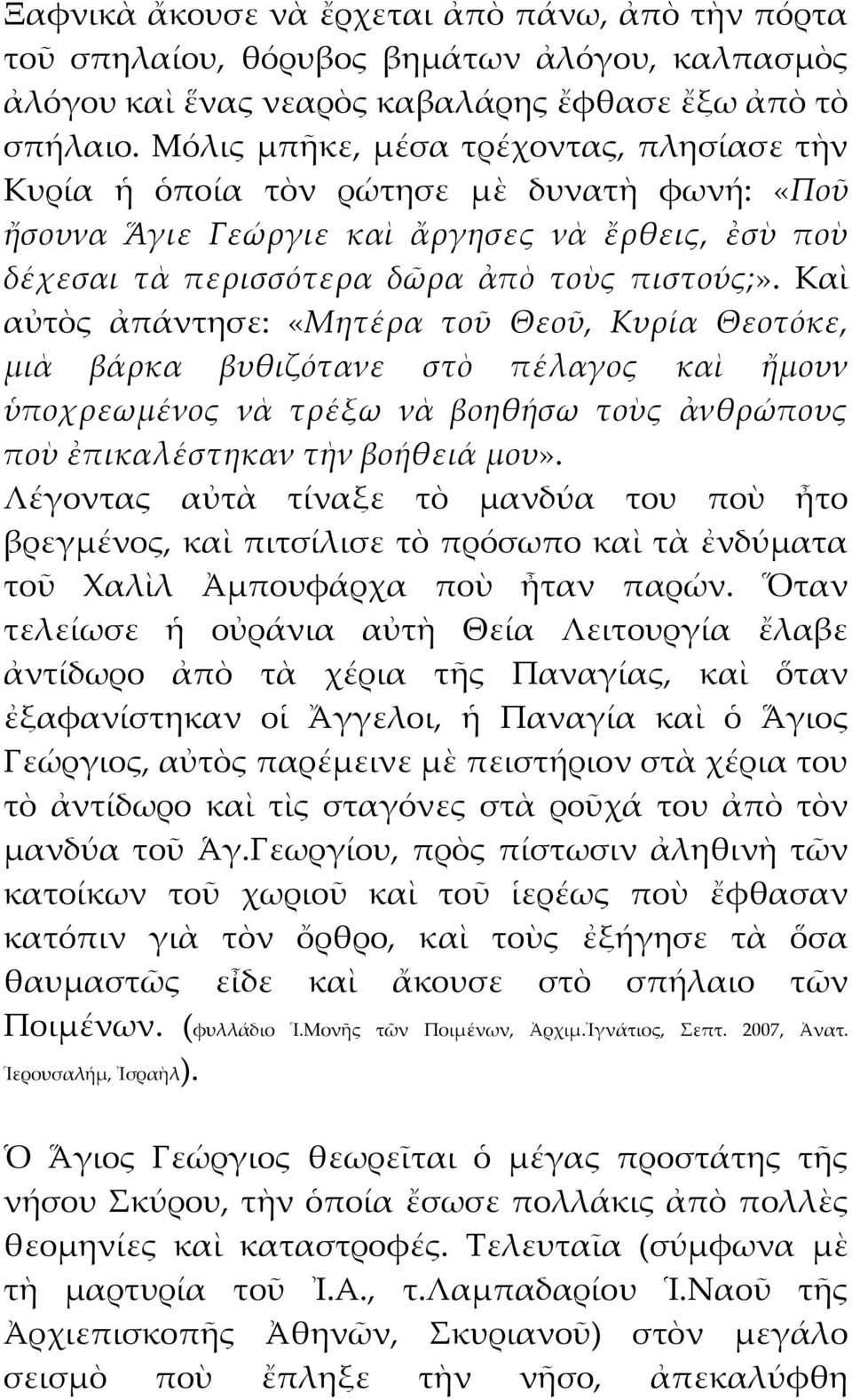 Ξαφνικὰ ἄκουσε νὰ ἔρχεται ἀπὸ πάνω, ἀπὸ τὴν πόρτα τοῦ σπηλαίου, θόρυβος βημάτων ἀλόγου, καλπασμὸς ἀλόγου καὶ ἕνας νεαρὸς καβαλάρης ἔφθασε ἔξω ἀπὸ τὸ σπήλαιο. Μόλις μπῆκε, μέσα τρέχοντας, πλησίασε τὴν Κυρία ἡ ὁποία τὸν ρώτησε μὲ δυνατὴ φωνή: «Ποῦ ἤσουνα Ἅγιε Γεώργιε καὶ ἄργησες νὰ ἔρθεις, ἐσὺ ποὺ δέχεσαι τὰ περισσότερα δῶρα ἀπὸ τοὺς πιστούς;». Καὶ αὐτὸς ἀπάντησε: «Μητέρα τοῦ Θεοῦ, Κυρία Θεοτόκε, μιὰ βάρκα βυθιζότανε στὸ πέλαγος καὶ ἤμουν ὑποχρεωμένος νὰ τρέξω νὰ βοηθήσω τοὺς ἀνθρώπους ποὺ ἐπικαλέστηκαν τὴν βοήθειά μου». Λέγοντας αὐτὰ τίναξε τὸ μανδύα του ποὺ ἦτο βρεγμένος, καὶ πιτσίλισε τὸ πρόσωπο καὶ τὰ ἐνδύματα τοῦ Χαλὶλ Ἀμπουφάρχα ποὺ ἦταν παρών. Ὅταν τελείωσε ἡ οὐράνια αὐτὴ Θεία Λειτουργία ἔλαβε ἀντίδωρο ἀπὸ τὰ χέρια τῆς Παναγίας, καὶ ὅταν ἐξαφανίστηκαν οἱ Ἄγγελοι, ἡ Παναγία καὶ ὁ Ἅγιος Γεώργιος, αὐτὸς παρέμεινε μὲ πειστήριον στὰ χέρια του τὸ ἀντίδωρο καὶ τὶς σταγόνες στὰ ροῦχά του ἀπὸ τὸν μανδύα τοῦ Ἁγ.Γεωργίου, πρὸς πίστωσιν ἀληθινὴ τῶν κατοίκων τοῦ χωριοῦ καὶ τοῦ ἱερέως ποὺ ἔφθασαν κατόπιν γιὰ τὸν ὄρθρο, καὶ τοὺς ἐξήγησε τὰ ὅσα θαυμαστῶς εἶδε καὶ ἄκουσε στὸ σπήλαιο τῶν Ποιμένων. (φυλλάδιο Ἱ.Μονῆς τῶν Ποιμένων, Ἀρχιμ.Ἰγνάτιος, Σεπτ. 2007, Ἀνατ. Ἱερουσαλήμ, Ἰσραὴλ).

Ὁ Ἅγιος Γεώργιος θεωρεῖται ὁ μέγας προστάτης τῆς νήσου Σκύρου, τὴν ὁποία ἔσωσε πολλάκις ἀπὸ πολλὲς θεομηνίες καὶ καταστροφές. Τελευταῖα (σύμφωνα μὲ τὴ μαρτυρία τοῦ Ἰ.Α., τ.Λαμπαδαρίου Ἱ.Ναοῦ τῆς Ἀρχιεπισκοπῆς Ἀθηνῶν, Σκυριανοῦ) στὸν μεγάλο σεισμὸ ποὺ ἔπληξε τὴν νῆσο, ἀπεκαλύφθη